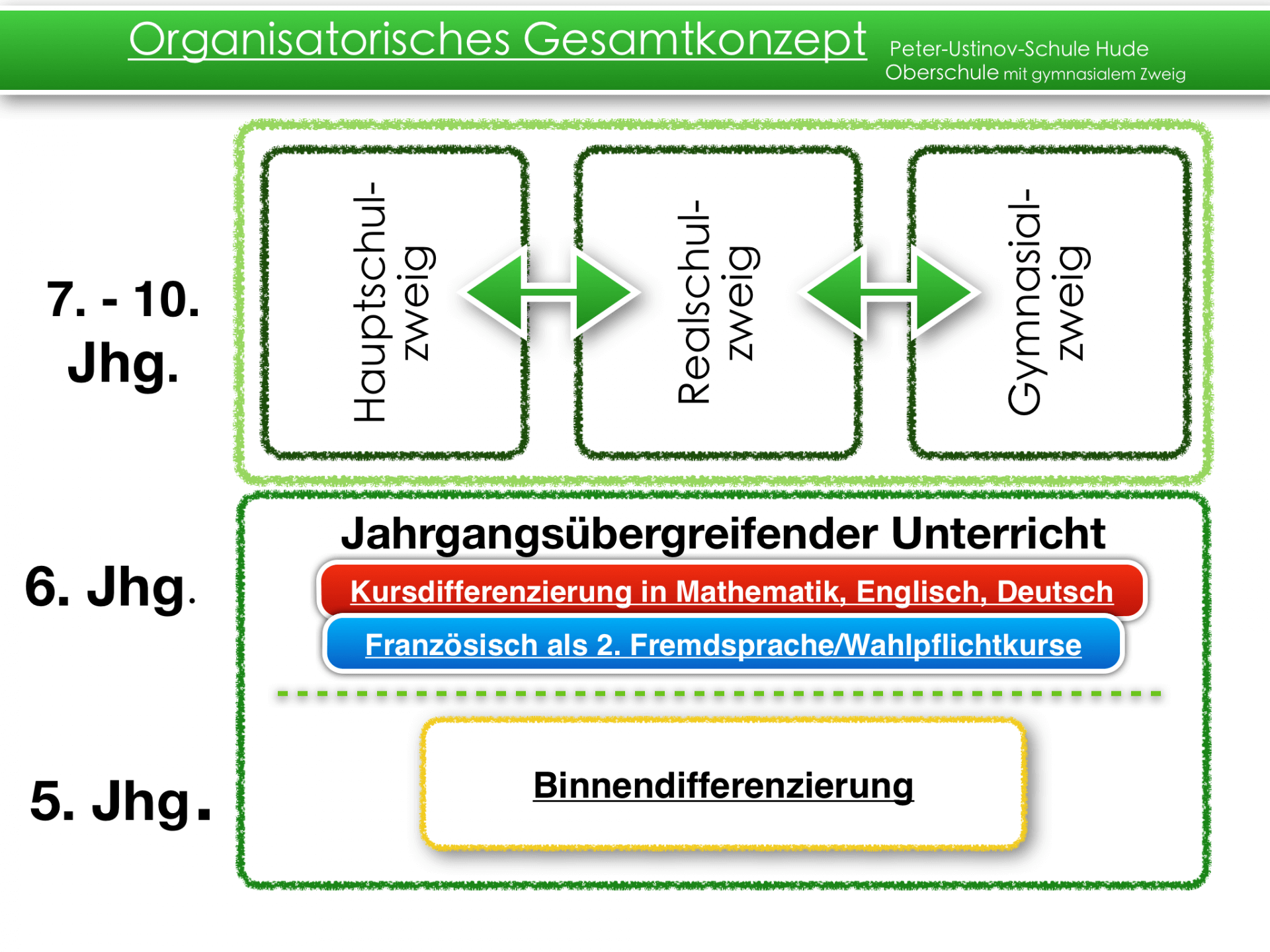 Organisatorisches Gesamtkonzept

Peter-Ustinov-Schule Hude
Oberschule mit gymnasialem Zweig

7. - 10. Jhg.

Hauptschulzweig

Realschulzweig

Gymnasialzweig

6. Jhg.

Jahrgangsübergreifender Unterricht

Kursdifferenzierung in Mathematik, Englisch, Deutsch

Französisch als 2. Fremdsprache/Wahlpflichtkurse

5. Jhg.

Binnendifferenzierung